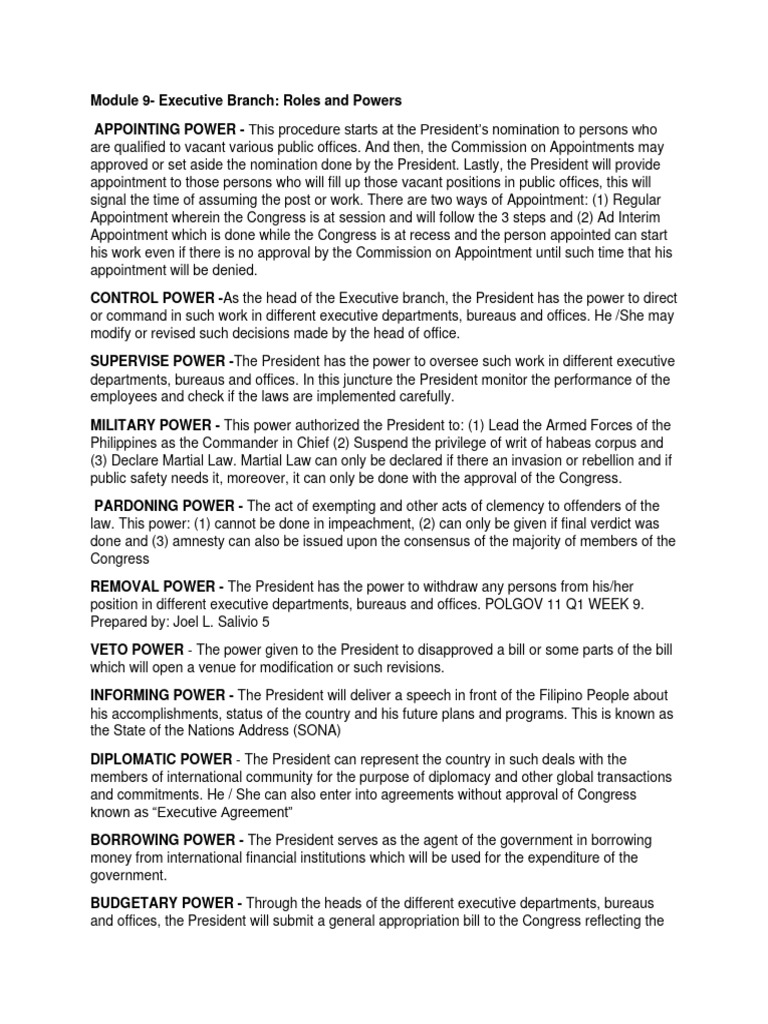 Module 9- Executive Branch: Roles and Powers

APPOINTING POWER - This procedure starts at the President's nomination to persons who are qualified to vacant various public offices. And then, the Commission on Appointments may approved or set aside the nomination done by the President. Lastly, the President will provide appointment to those persons who will fill up those vacant positions in public offices, this will signal the time of assuming the post or work. There are two ways of Appointment: (1) Regular Appointment wherein the Congress is at session and will follow the 3 steps and (2) Ad Interim Appointment which is done while the Congress is at recess and the person appointed can start his work even if there is no approval by the Commission on Appointment until such time that his appointment will be denied.

CONTROL POWER -As the head of the Executive branch, the President has the power to direct or command in such work in different executive departments, bureaus and offices. He /She may modify or revised such decisions made by the head of office.

SUPERVISE POWER -The President has the power to oversee such work in different executive departments, bureaus and offices. In this juncture the President monitor the performance of the employees and check if the laws are implemented carefully.

MILITARY POWER - This power authorized the President to: (1) Lead the Armed Forces of the Philippines as the Commander in Chief (2) Suspend the privilege of writ of habeas corpus and (3) Declare Martial Law. Martial Law can only be declared if there an invasion or rebellion and if public safety needs it, moreover, it can only be done with the approval of the Congress.

PARDONING POWER - The act of exempting and other acts of clemency to offenders of the law. This power: (1) cannot be done in impeachment, (2) can only be given if final verdict was done and (3) amnesty can also be issued upon the consensus of the majority of members of the Congress

REMOVAL POWER - The President has the power to withdraw any persons from his/her position in different executive departments, bureaus and offices. POLGOV 11 Q1 WEEK 9. Prepared by: Joel L. Salivio 5

VETO POWER - The power given to the President to disapproved a bill or some parts of the bill which will open a venue for modification or such revisions.

INFORMING POWER - The President will deliver a speech in front of the Filipino People about his accomplishments, status of the country and his future plans and programs. This is known as the State of the Nations Address (SONA)

DIPLOMATIC POWER - The President can represent the country in such deals with the members of international community for the purpose of diplomacy and other global transactions and commitments. He / She can also enter into agreements without approval of Congress known as "Executive Agreement"

BORROWING POWER - The President serves as the agent of the government in borrowing money from international financial institutions which will be used for the expenditure of the government.

BUDGETARY POWER - Through the heads of the different executive departments, bureaus and offices, the President will submit a general appropriation bill to the Congress reflecting the